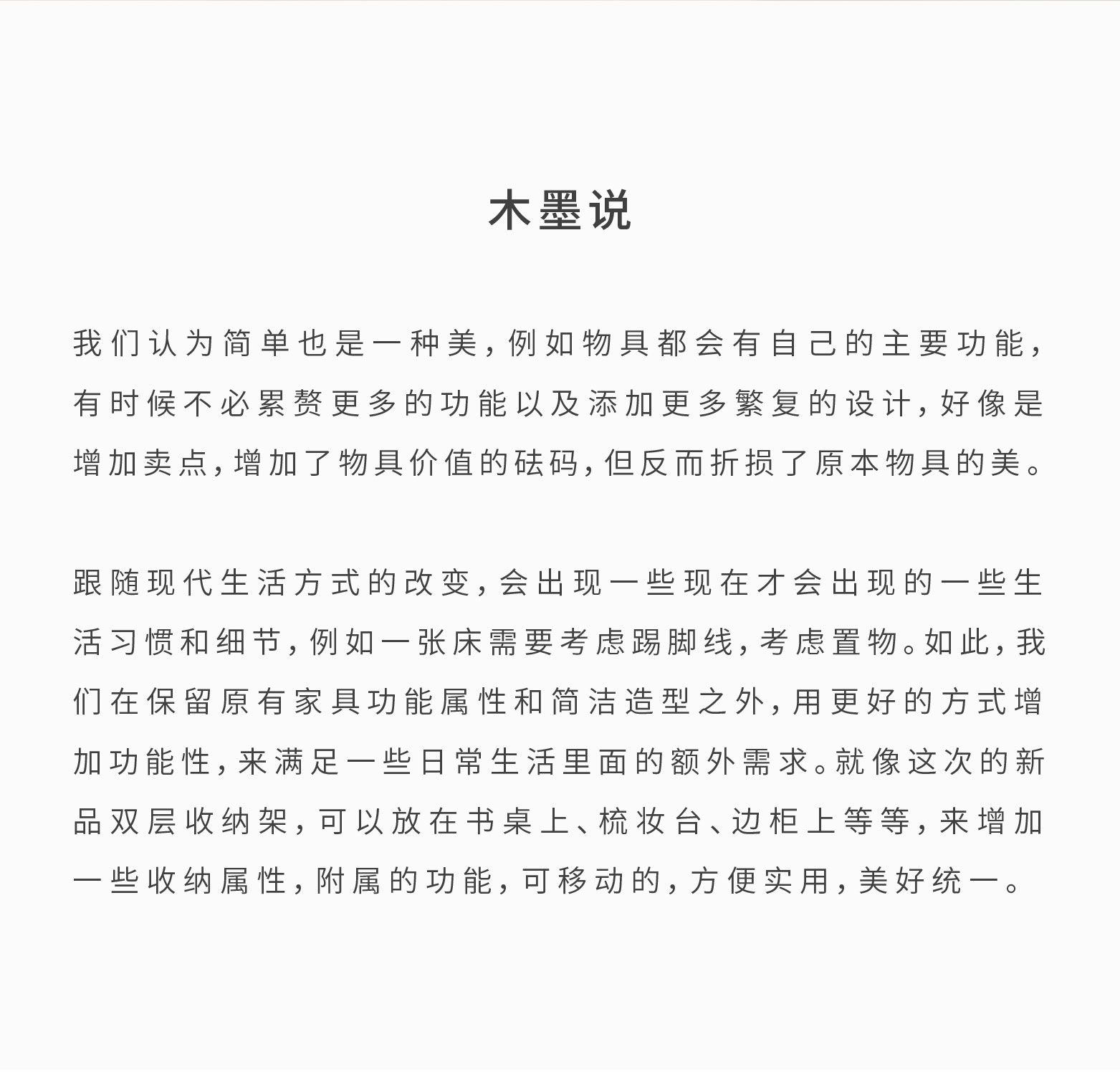 木墨说

我们认为简单也是一种美，例如物具都会有自己的主要功能，有时候不必累赘更多的功能以及添加更多繁复的设计，好像是增加卖点，增加了物具价值的砝码，但反而折损了原本物具的美。

跟随现代生活方式的改变，会出现一些现在才会出现的一些生活习惯和细节，例如一张床需要考虑踢脚线，考虑置物。如此，我们在保留原有家具功能属性和简洁造型之外，用更好的方式增加功能性，来满足一些日常生活里面的额外需求。就像这次的新品双层收纳架，可以放在书桌上、梳妆台、边柜上等等，来增加一些收纳属性，附属的功能，可移动的，方便实用，美好统一。